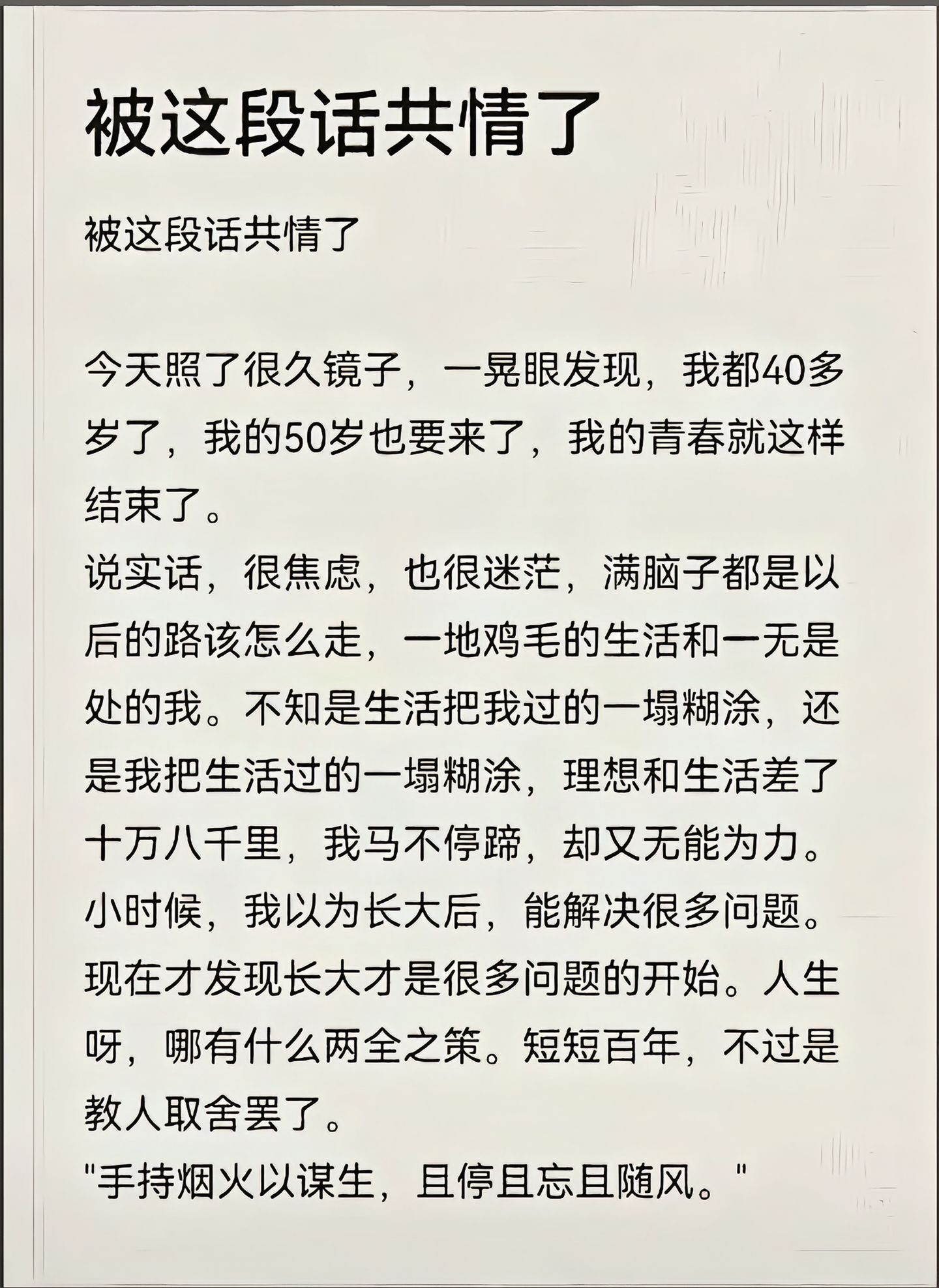 被这段话共情了

被这段话共情了

今天照了很久镜子，一晃眼发现，我都40多岁了，我的50岁也要来了，我的青春就这样结束了。
说实话，很焦虑，也很迷茫，满脑子都是以后的路该怎么走，一地鸡毛的生活和一无是处的我。不知是生活把我过的一塌糊涂，还是我把生活过的一塌糊涂，理想和生活差了十万八千里，我马不停蹄，却又无能为力。
小时候，我以为长大后，能解决很多问题。现在才发现长大才是很多问题的开始。人生呀，哪有什么两全之策。短短百年，不过是教人取舍罢了。
"手持烟火以谋生，且停且忘且随风。"